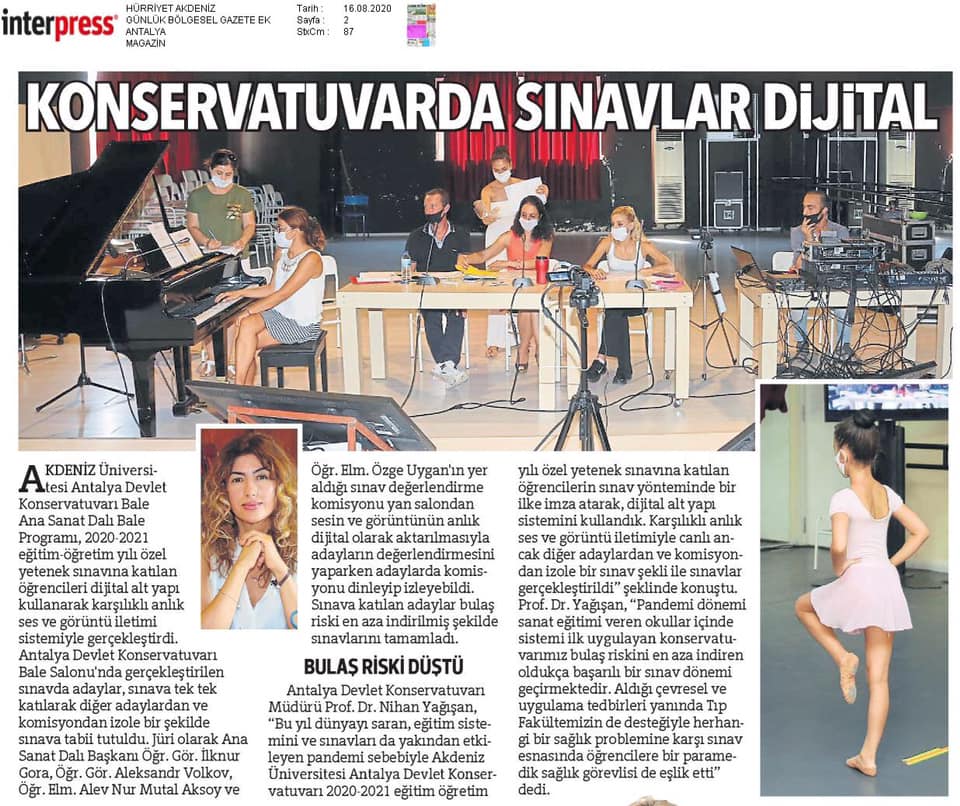 interpress

HÜRRİYET AKDENİZ
GÜNLÜK BÖLGESEL GAZETE EK
ANTALYA
MAGAZİN

Tarih : 16.08.2020
Sayfa : 2
StxCm : 87

KONSERVATUVARDA SINAVLAR DİJİTAL

AKDENİZ Üniversitesi Antalya Devlet Konservatuvarı Bale Ana Sanat Dalı Bale Programı, 2020-2021 eğitim-öğretim yılı özel yetenek sınavına katılan öğrencileri dijital alt yapı kullanarak karşılıklı anlık ses ve görüntü iletimi sistemiyle gerçekleştirdi. Antalya Devlet Konservatuvarı Bale Salonu'nda gerçekleştirilen sınavda adaylar, sınava tek tek katılarak diğer adaylardan ve komisyondan izole bir şekilde sınava tabii tutuldu. Jüri olarak Ana Sanat Dalı Başkanı Öğr. Gör. İlknur Gora, Öğr. Gör. Aleksandr Volkov, Öğr. Elm. Alev Nur Mutal Aksoy ve Öğr. Elm. Özge Uygan'ın yer aldığı sınav değerlendirme komisyonu yan salondan sesin ve görüntünün anlık dijital olarak aktarılmasıyla adayların değerlendirmesini yaparken adaylarda komisyonu dinleyip izleyebildi. Sınava katılan adaylar bulaş riski en aza indirilmiş şekilde sınavlarını tamamladı.

BULAŞ RİSKİ DÜŞTÜ

Antalya Devlet Konservatuvarı Müdürü Prof. Dr. Nihan Yağışan, "Bu yıl dünyayı saran, eğitim sistemini ve sınavları da yakından etkileyen pandemi sebebiyle Akdeniz Üniversitesi Antalya Devlet Konservatuvarı 2020-2021 eğitim öğretim yılı özel yetenek sınavına katılan öğrencilerin sınav yönteminde bir ilke imza atarak, dijital alt yapı sistemini kullandık. Karşılıklı anlık ses ve görüntü iletimiyle canlı ancak diğer adaylardan ve komisyondan izole bir sınav şekli ile sınavlar gerçekleştirildi" şeklinde konuştu. Prof. Dr. Yağışan, "Pandemi dönemi sanat eğitimi veren okullar içinde sistemi ilk uygulayan konservatuvarımız bulaş riskini en aza indiren oldukça başarılı bir sınav dönemi geçirmektedir. Aldığı çevresel ve uygulama tedbirleri yanında Tıp Fakültemizin de desteğiyle herhangi bir sağlık problemine karşı sınav esnasında öğrencilere bir paramedik sağlık görevlisi de eşlik etti" dedi.